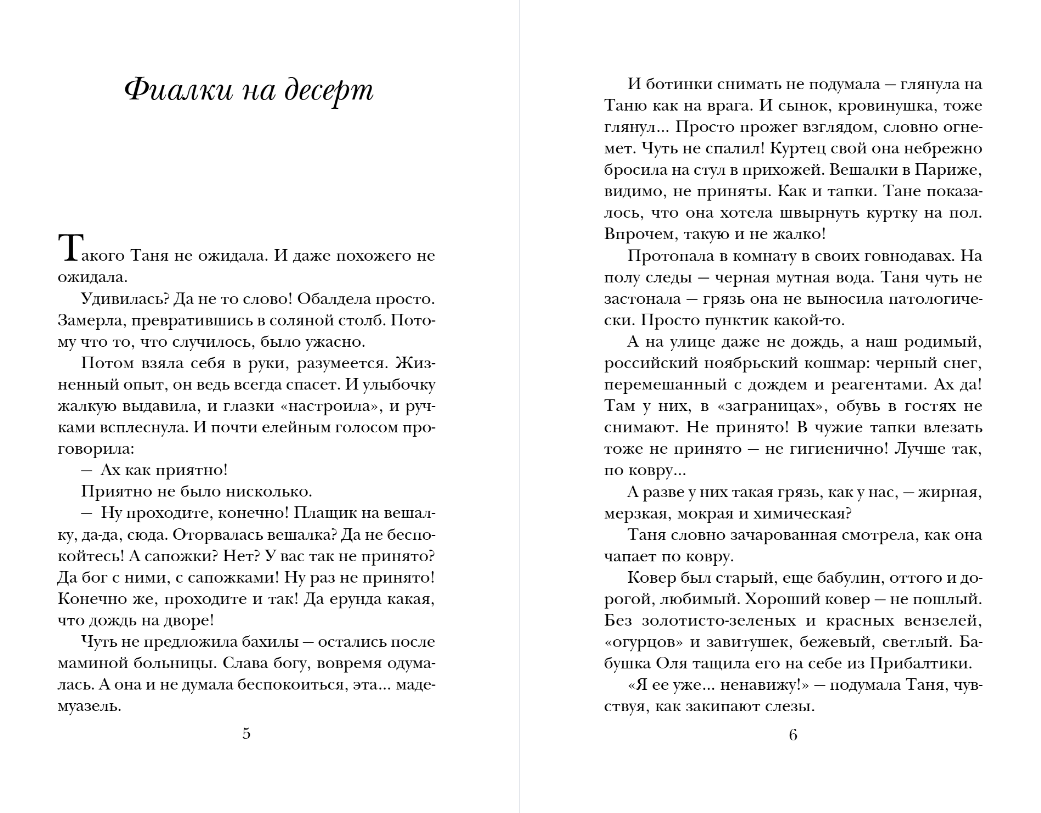 Фиалки на десерт

Такого Таня не ожидала. И даже похожего не ожидала.

Удивилась? Да не то слово! Обалдела просто. Замерла, превратившись в соляной столб. Потому что то, что случилось, было ужасно.

Потом взяла себя в руки, разумеется. Жизненный опыт, он ведь всегда спасет. И улыбочку жалкую выдавила, и глазки «настроила», и ручками всплеснула. И почти елейным голосом проговорила:

— Ах как приятно!

Приятно не было нисколько.

— Ну проходите, конечно! Плащик на вешалку, да-да, сюда. Оторвалась вешалка? Да не беспокойтесь! А сапожки? Нет? У вас так не принято? Да бог с ними, с сапожками! Ну раз не принято! Конечно же, проходите и так! Да ерунда какая, что дождь на дворе!

Чуть не предложила бахилы — остались после маминой больницы. Слава богу, вовремя одумалась. А она и не думала беспокоиться, эта... мадемуазель.

5

И ботинки снимать не подумала — глянула на Таню как на врага. И сынок, кровинушка, тоже глянул... Просто прожег взглядом, словно огнемет. Чуть не спалил! Куртец свой она небрежно бросила на стул в прихожей. Вешалки в Париже, видимо, не приняты. Как и тапки. Тане показалось, что она хотела швырнуть куртку на пол. Впрочем, такую и не жалко!

Протопала в комнату в своих говнодавах. На полу следы — черная мутная вода. Таня чуть не застонала — грязь она не выносила патологически. Просто пунктик какой-то.

А на улице даже не дождь, а наш родимый, российский ноябрьский кошмар: черный снег, перемешанный с дождем и реагентами. Ах да! Там у них, в «заграницах», обувь в гостях не снимают. Не принято! В чужие тапки влезать тоже не принято — не гигиенично! Лучше так, по ковру...

А разве у них такая грязь, как у нас, — жирная, мерзкая, мокрая и химическая?

Таня словно зачарованная смотрела, как она чапает по ковру.

Ковер был старый, еще бабулин, оттого и дорогой, любимый. Хороший ковер — не пошлый. Без золотисто-зеленых и красных вензелей, «огурцов» и завитушек, бежевый, светлый. Бабушка Оля тащила его на себе из Прибалтики.

«Я ее уже... ненавижу!» — подумала Таня, чувствуя, как закипают слезы.

6